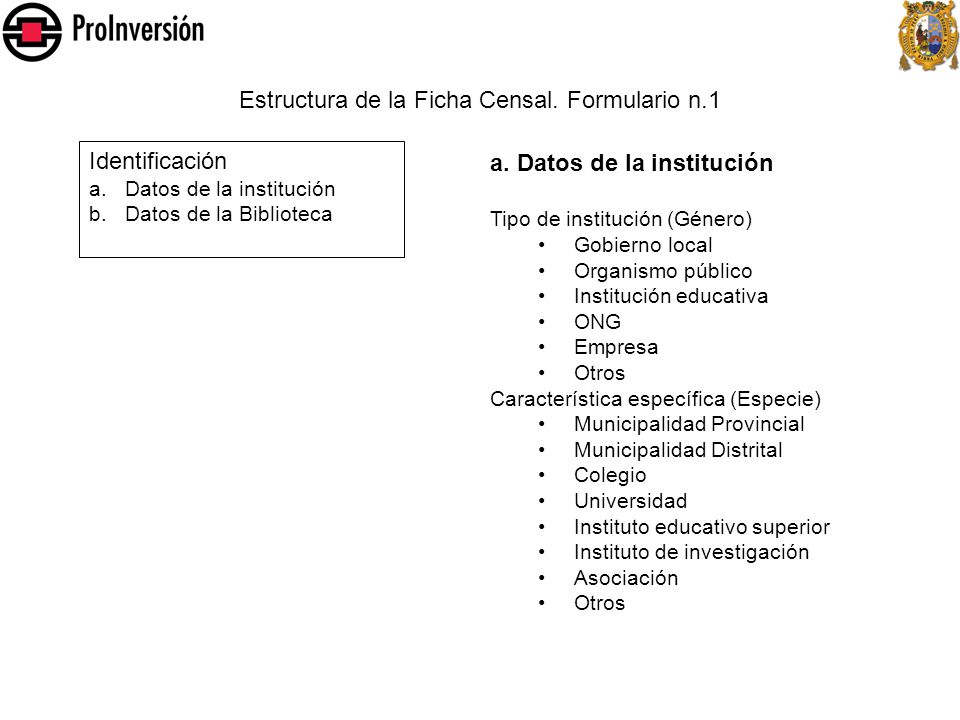 ProInversión

Estructura de la Ficha Censal. Formulario n.1

Identificación
a. Datos de la institución
b. Datos de la Biblioteca

a. Datos de la institución

Tipo de institución (Género)
• Gobierno local
• Organismo público
• Institución educativa
• ONG
• Empresa
• Otros
Característica específica (Especie)
• Municipalidad Provincial
• Municipalidad Distrital
• Colegio
• Universidad
• Instituto educativo superior
• Instituto de investigación
• Asociación
• Otros